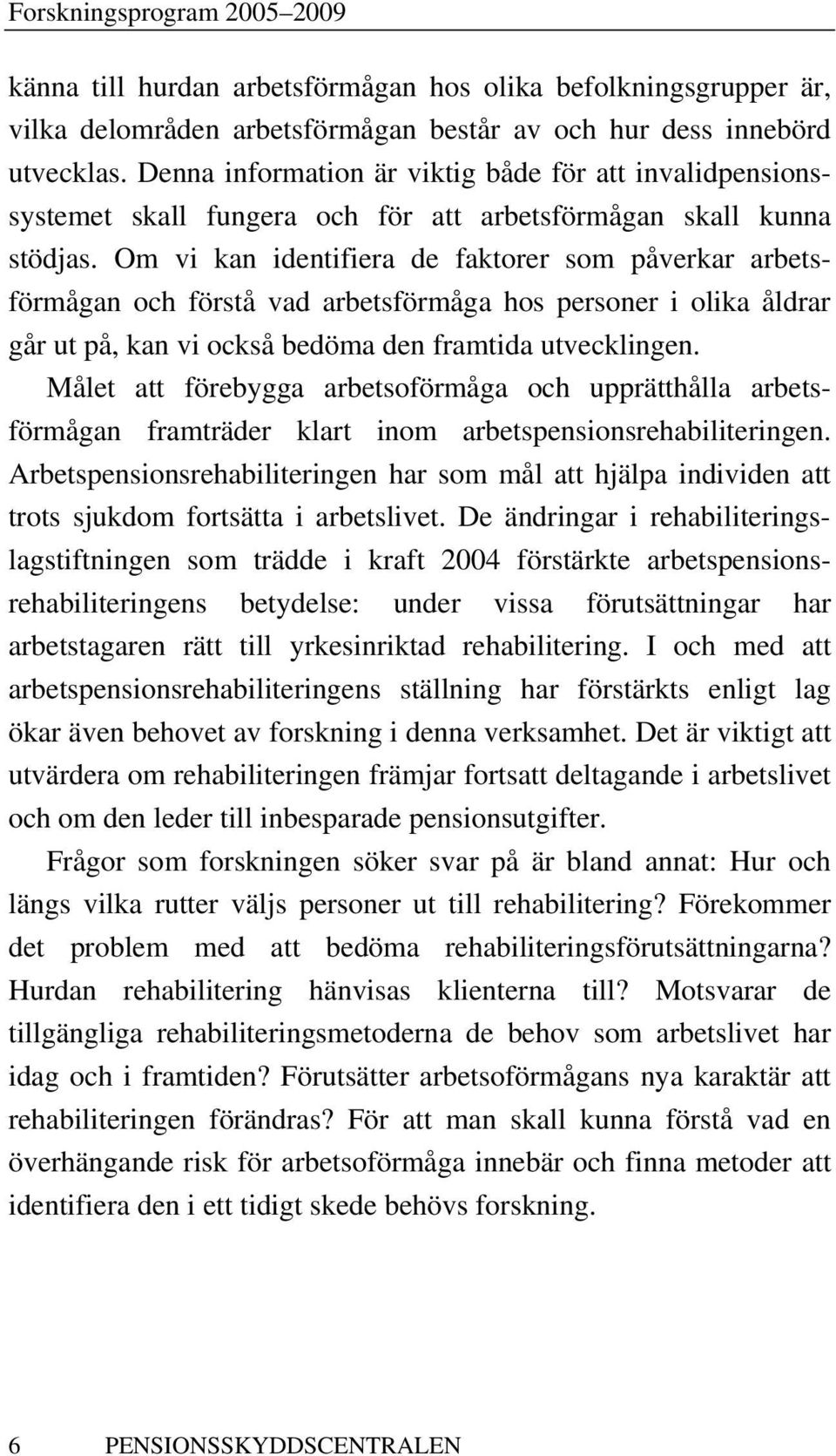 Forskningsprogram 2005–2009

känna till hurdan arbetsförmågan hos olika befolkningsgrupper är, vilka delområden arbetsförmågan består av och hur dess innebörd utvecklas. Denna information är viktig både för att invalidpensionssystemet skall fungera och för att arbetsförmågan skall kunna stödjas. Om vi kan identifiera de faktorer som påverkar arbetsförmågan och förstå vad arbetsförmåga hos personer i olika åldrar går ut på, kan vi också bedöma den framtida utvecklingen.

Målet att förebygga arbetsoförmåga och upprätthålla arbetsförmågan framträder klart inom arbetspensionsrehabiliteringen. Arbetspensionsrehabiliteringen har som mål att hjälpa individen att trots sjukdom fortsätta i arbetslivet. De ändringar i rehabiliteringslagstiftningen som trädde i kraft 2004 förstärkte arbetspensionsrehabiliteringens betydelse: under vissa förutsättningar har arbetstagaren rätt till yrkesinriktad rehabilitering. I och med att arbetspensionsrehabiliteringens ställning har förstärkts enligt lag ökar även behovet av forskning i denna verksamhet. Det är viktigt att utvärdera om rehabiliteringen främjar fortsatt deltagande i arbetslivet och om den leder till inbesparade pensionsutgifter.

Frågor som forskningen söker svar på är bland annat: Hur och längs vilka rutter väljs personer ut till rehabilitering? Förekommer det problem med att bedöma rehabiliteringsförutsättningarna? Hurdan rehabilitering hänvisas klienterna till? Motsvarar de tillgängliga rehabiliteringsmetoderna de behov som arbetslivet har idag och i framtiden? Förutsätter arbetsoförmågans nya karaktär att rehabiliteringen förändras? För att man skall kunna förstå vad en överhängande risk för arbetsoförmåga innebär och finna metoder att identifiera den i ett tidigt skede behövs forskning.

6 PENSIONSSKYDDSCENTRALEN